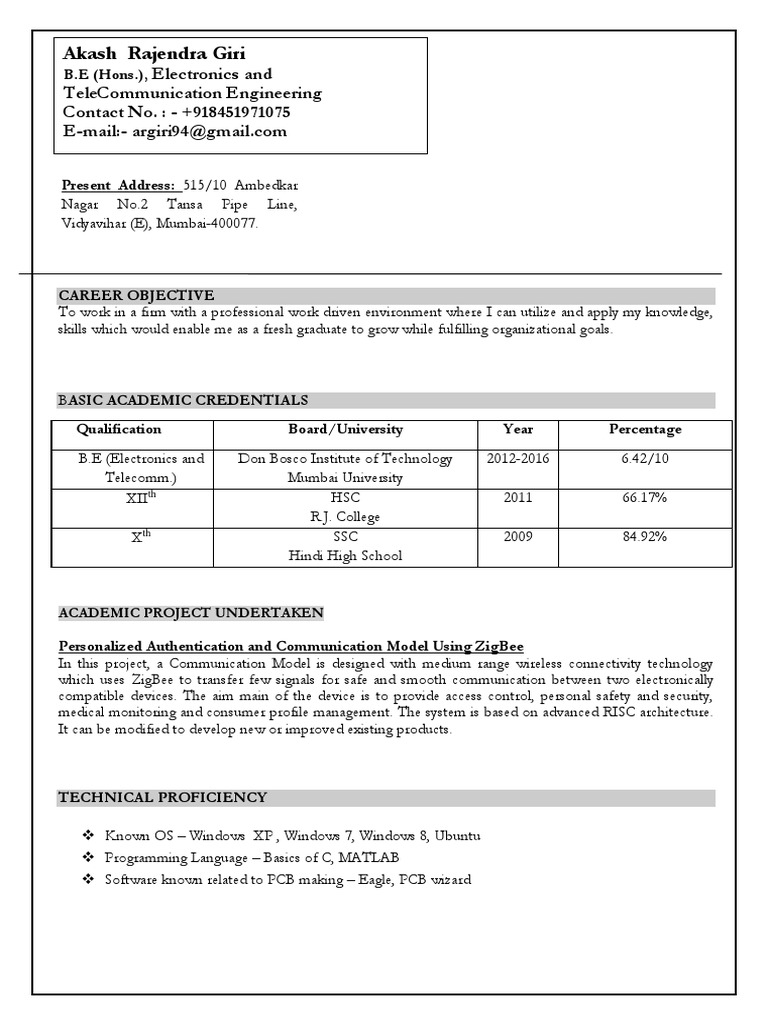 Akash Rajendra Giri
B.E (Hons.), Electronics and TeleCommunication Engineering
Contact No. : - +918451971075
E-mail:- argiri94@gmail.com

Present Address: 515/10 Ambedkar Nagar No.2 Tansa Pipe Line, Vidyavihar (E), Mumbai-400077.

CAREER OBJECTIVE
To work in a firm with a professional work driven environment where I can utilize and apply my knowledge, skills which would enable me as a fresh graduate to grow while fulfilling organizational goals.

BASIC ACADEMIC CREDENTIALS

| Qualification | Board/University | Year | Percentage |
|---|---|---|---|
| B.E (Electronics and Telecomm.) | Don Bosco Institute of Technology Mumbai University | 2012-2016 | 6.42/10 |
| XII$^{th}$ | HSC R.J. College | 2011 | 66.17% |
| X$^{th}$ | SSC Hindi High School | 2009 | 84.92% |

ACADEMIC PROJECT UNDERTAKEN

Personalized Authentication and Communication Model Using ZigBee
In this project, a Communication Model is designed with medium range wireless connectivity technology which uses ZigBee to transfer few signals for safe and smooth communication between two electronically compatible devices. The aim main of the device is to provide access control, personal safety and security, medical monitoring and consumer profile management. The system is based on advanced RISC architecture. It can be modified to develop new or improved existing products.

TECHNICAL PROFICIENCY

❖ Known OS – Windows XP , Windows 7, Windows 8, Ubuntu
❖ Programming Language – Basics of C, MATLAB
❖ Software known related to PCB making – Eagle, PCB wizard